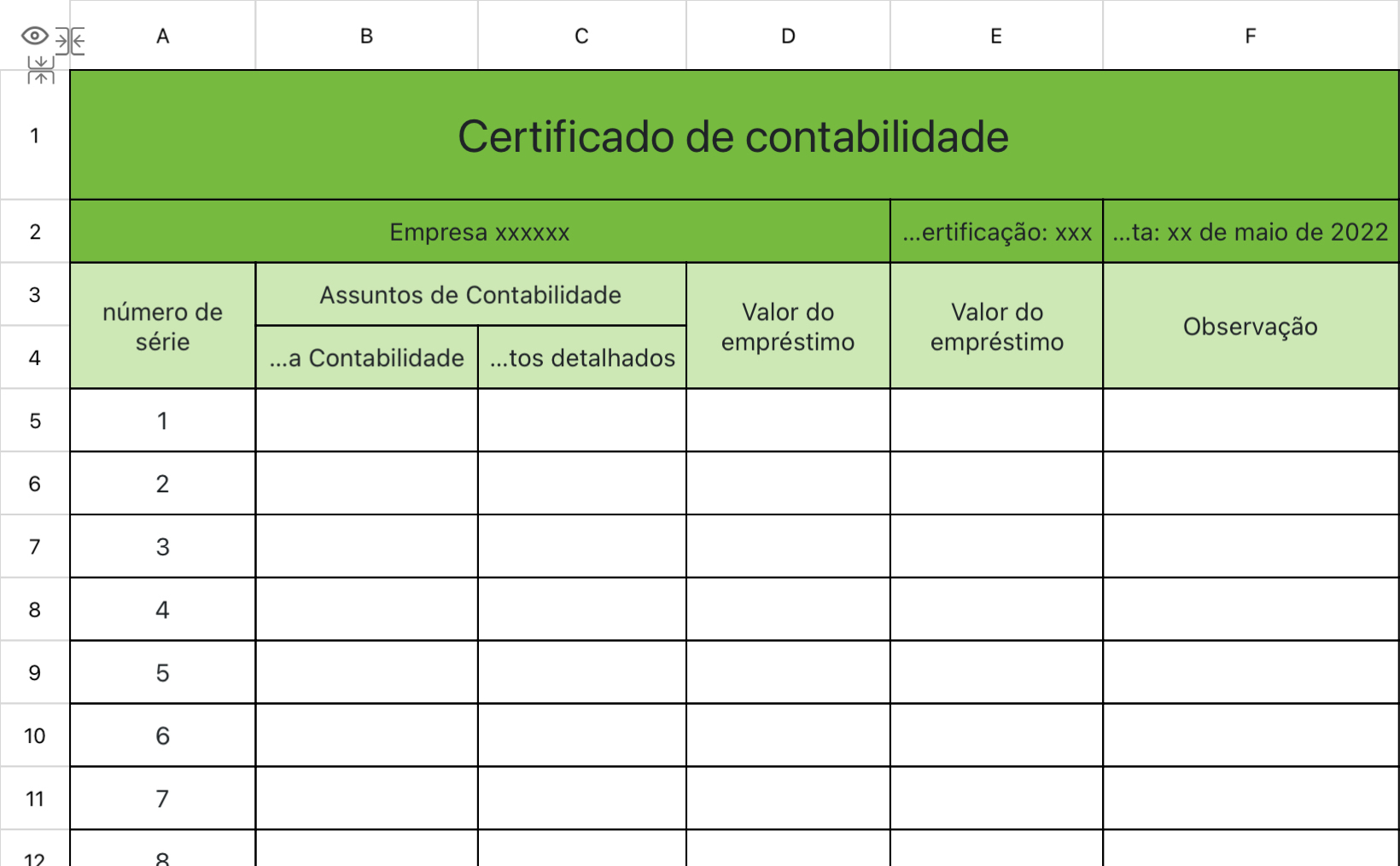 | | A | B | C | D | E | F |
|---|---|---|---|---|---|---|
| 1 | Certificado de contabilidade | | | | | |
| 2 | Empresa xxxxxx | | | | ...ertificação: xxx | ...ta: xx de maio de 2022 |
| 3 | número de série | Assuntos de Contabilidade | | Valor do empréstimo | Valor do empréstimo | Observação |
| 4 | | ...a Contabilidade | ...tos detalhados | | | |
| 5 | 1 | | | | | |
| 6 | 2 | | | | | |
| 7 | 3 | | | | | |
| 8 | 4 | | | | | |
| 9 | 5 | | | | | |
| 10 | 6 | | | | | |
| 11 | 7 | | | | | |
| 12 | 8 | | | | | |